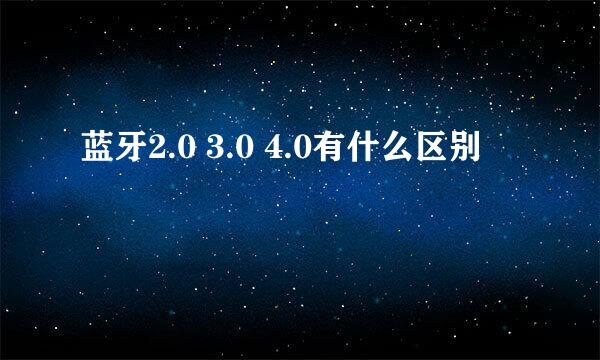 蓝牙2.0 3.0 4.0有什么区别